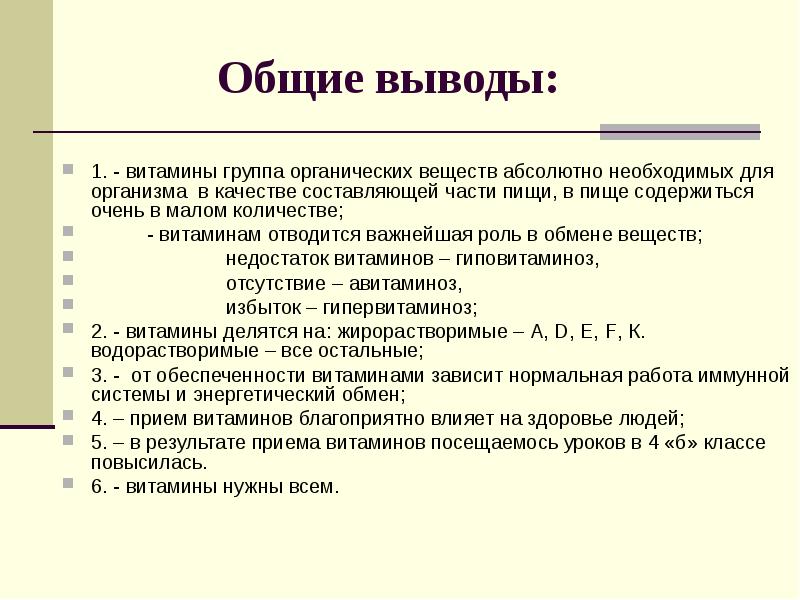 Общие выводы:

1. - витамины группа органических веществ абсолютно необходимых для организма в качестве составляющей части пищи, в пище содержиться очень в малом количестве;

- витаминам отводится важнейшая роль в обмене веществ;

недостаток витаминов – гиповитаминоз,

отсутствие – авитаминоз,

избыток – гипервитаминоз;

2. - витамины делятся на: жирорастворимые – A, D, E, F, K. водорастворимые – все остальные;

3. - от обеспеченности витаминами зависит нормальная работа иммунной системы и энергетический обмен;

4. – прием витаминов благоприятно влияет на здоровье людей;

5. – в результате приема витаминов посещаемось уроков в 4 «б» классе повысилась.

6. - витамины нужны всем.